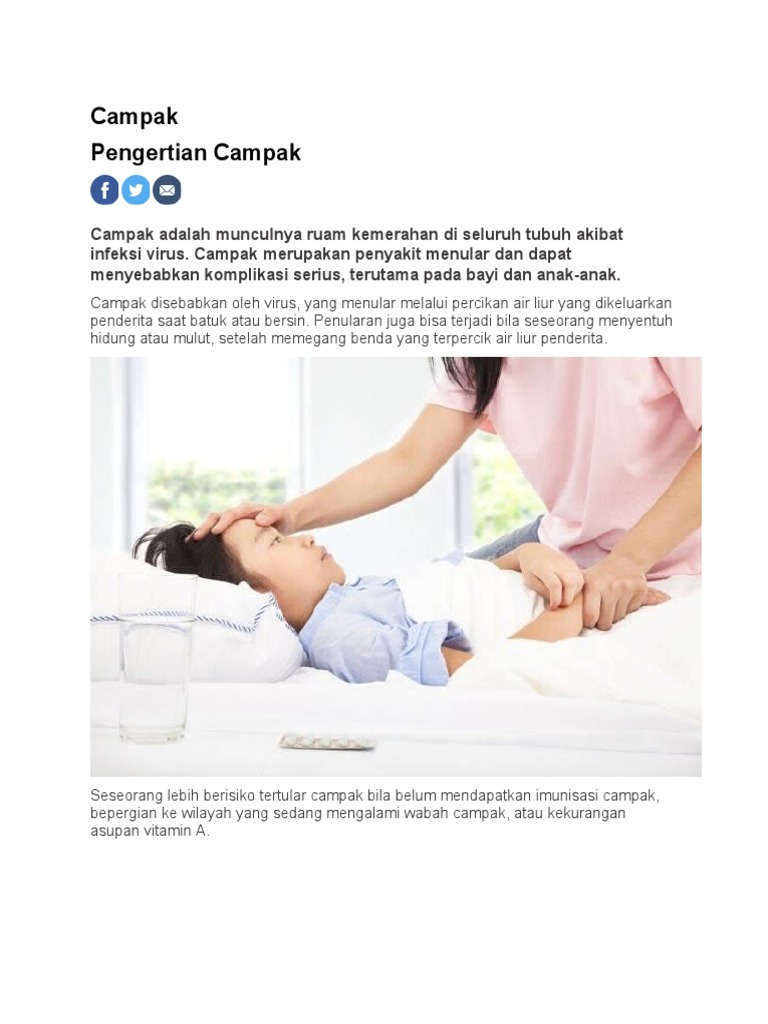 Campak

Pengertian Campak

Campak adalah munculnya ruam kemerahan di seluruh tubuh akibat infeksi virus. Campak merupakan penyakit menular dan dapat menyebabkan komplikasi serius, terutama pada bayi dan anak-anak.

Campak disebabkan oleh virus, yang menular melalui percikan air liur yang dikeluarkan penderita saat batuk atau bersin. Penularan juga bisa terjadi bila seseorang menyentuh hidung atau mulut, setelah memegang benda yang terpercik air liur penderita.

Seseorang lebih berisiko tertular campak bila belum mendapatkan imunisasi campak, bepergian ke wilayah yang sedang mengalami wabah campak, atau kekurangan asupan vitamin A.